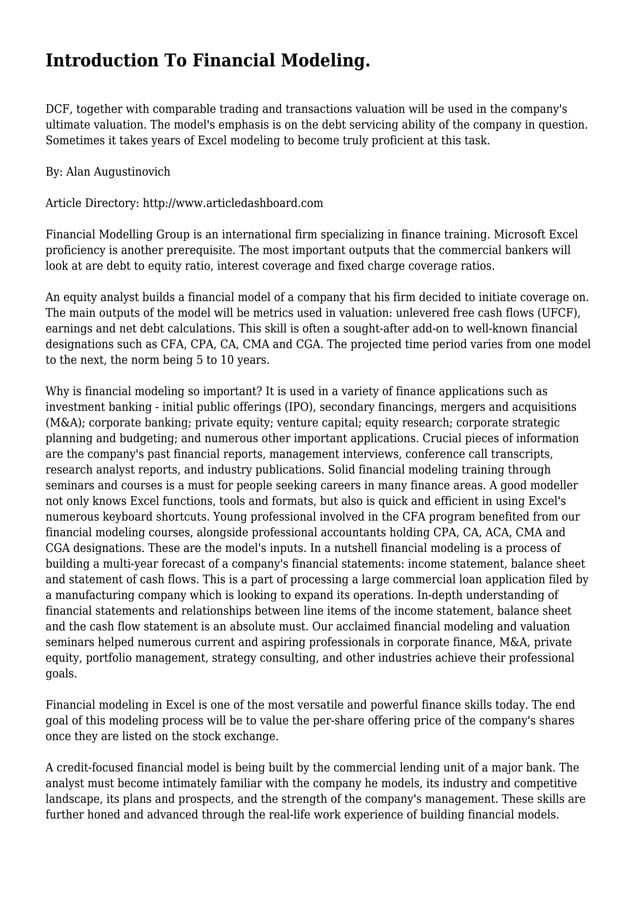 Introduction To Financial Modeling.

DCF, together with comparable trading and transactions valuation will be used in the company's ultimate valuation. The model's emphasis is on the debt servicing ability of the company in question. Sometimes it takes years of Excel modeling to become truly proficient at this task.

By: Alan Augustinovich

Article Directory: http://www.articledashboard.com

Financial Modelling Group is an international firm specializing in finance training. Microsoft Excel proficiency is another prerequisite. The most important outputs that the commercial bankers will look at are debt to equity ratio, interest coverage and fixed charge coverage ratios.

An equity analyst builds a financial model of a company that his firm decided to initiate coverage on. The main outputs of the model will be metrics used in valuation: unlevered free cash flows (UFCF), earnings and net debt calculations. This skill is often a sought-after add-on to well-known financial designations such as CFA, CPA, CA, CMA and CGA. The projected time period varies from one model to the next, the norm being 5 to 10 years.

Why is financial modeling so important? It is used in a variety of finance applications such as investment banking - initial public offerings (IPO), secondary financings, mergers and acquisitions (M&A); corporate banking; private equity; venture capital; equity research; corporate strategic planning and budgeting; and numerous other important applications. Crucial pieces of information are the company's past financial reports, management interviews, conference call transcripts, research analyst reports, and industry publications. Solid financial modeling training through seminars and courses is a must for people seeking careers in many finance areas. A good modeller not only knows Excel functions, tools and formats, but also is quick and efficient in using Excel's numerous keyboard shortcuts. Young professional involved in the CFA program benefited from our financial modeling courses, alongside professional accountants holding CPA, CA, ACA, CMA and CGA designations. These are the model's inputs. In a nutshell financial modeling is a process of building a multi-year forecast of a company's financial statements: income statement, balance sheet and statement of cash flows. This is a part of processing a large commercial loan application filed by a manufacturing company which is looking to expand its operations. In-depth understanding of financial statements and relationships between line items of the income statement, balance sheet and the cash flow statement is an absolute must. Our acclaimed financial modeling and valuation seminars helped numerous current and aspiring professionals in corporate finance, M&A, private equity, portfolio management, strategy consulting, and other industries achieve their professional goals.

Financial modeling in Excel is one of the most versatile and powerful finance skills today. The end goal of this modeling process will be to value the per-share offering price of the company's shares once they are listed on the stock exchange.

A credit-focused financial model is being built by the commercial lending unit of a major bank. The analyst must become intimately familiar with the company he models, its industry and competitive landscape, its plans and prospects, and the strength of the company's management. These skills are further honed and advanced through the real-life work experience of building financial models.